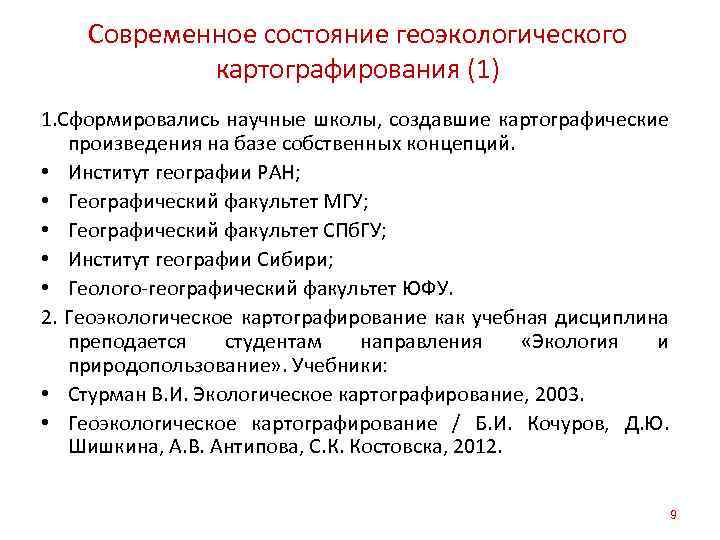 Современное состояние геоэкологического картографирования (1)

1.Сформировались научные школы, создавшие картографические произведения на базе собственных концепций.

• Институт географии РАН;
• Географический факультет МГУ;
• Географический факультет СПбГУ;
• Институт географии Сибири;
• Геолого-географический факультет ЮФУ.

2. Геоэкологическое картографирование как учебная дисциплина преподается студентам направления «Экология и природопользование». Учебники:

• Стурман В.И. Экологическое картографирование, 2003.
• Геоэкологическое картографирование / Б.И. Кочуров, Д.Ю. Шишкина, А.В. Антипова, С.К. Костовска, 2012.

9